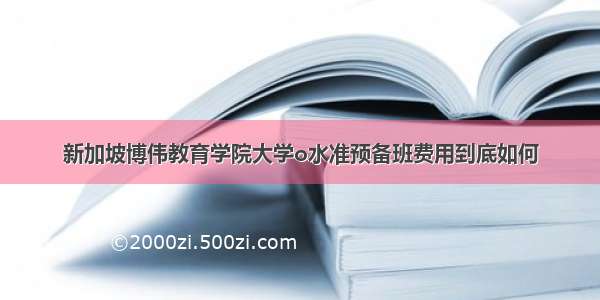 新加坡博伟教育学院大学o水准预备班费用到底如何

©2000zi.500zi.com